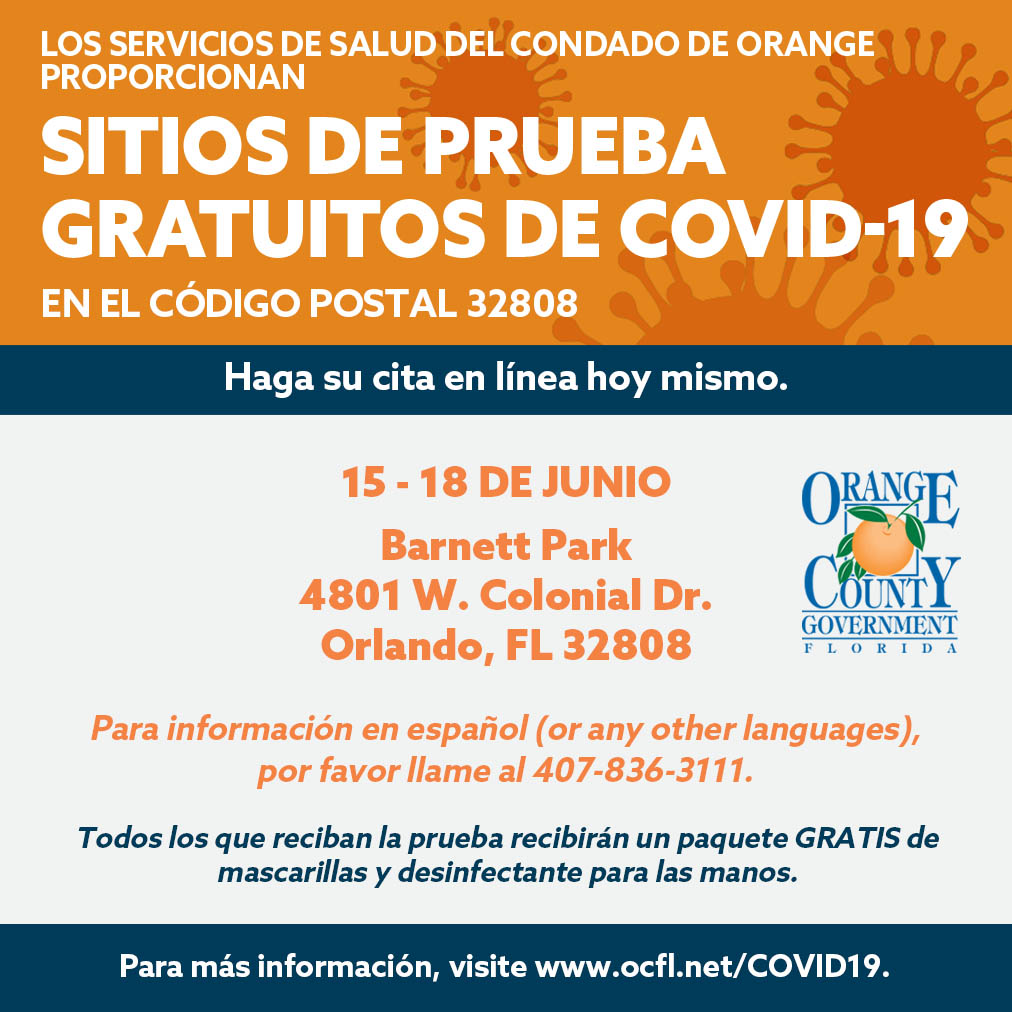 LOS SERVICIOS DE SALUD DEL CONDADO DE ORANGE PROPORCIONAN

SITIOS DE PRUEBA GRATUITOS DE COVID-19

EN EL CÓDIGO POSTAL 32808

Haga su cita en línea hoy mismo.

15 - 18 DE JUNIO

Barnett Park
4801 W. Colonial Dr.
Orlando, FL 32808

ORANGE COUNTY GOVERNMENT FLORIDA

Para información en español (or any other languages), por favor llame al 407-836-3111.

Todos los que reciban la prueba recibirán un paquete GRATIS de mascarillas y desinfectante para las manos.

Para más información, visite www.ocfl.net/COVID19.